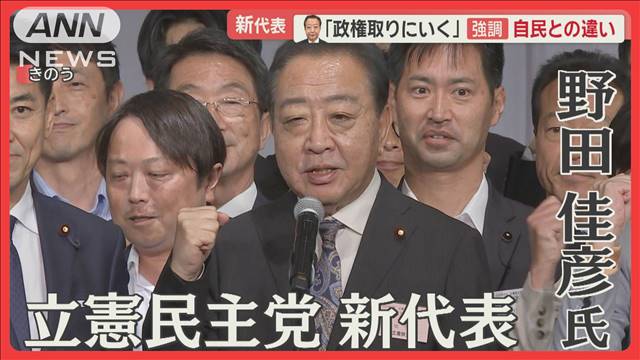 ANN NEWS
きのう

新代表 「政権取りにいく」 強調 自民との違い

野田佳彦氏

立憲民主党 新代表